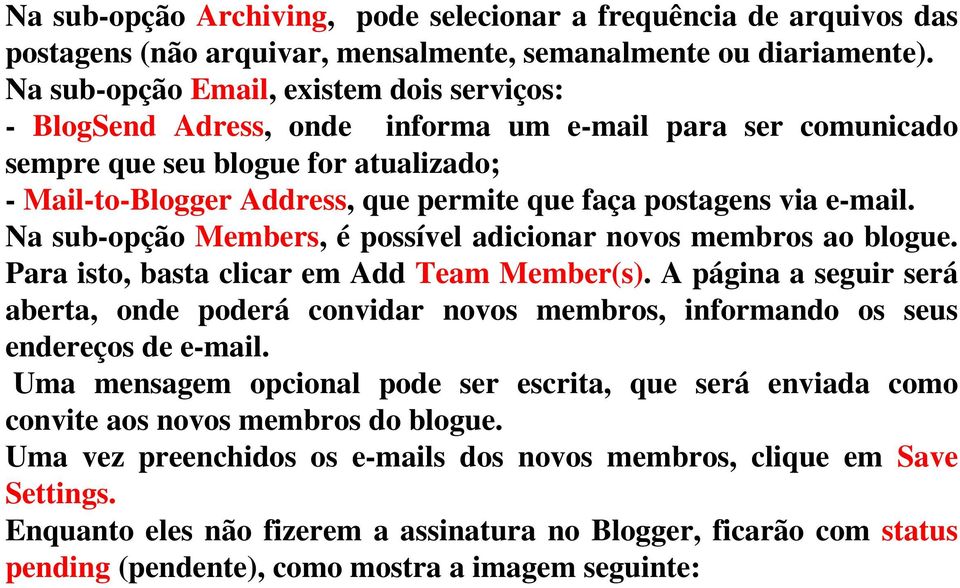 Na sub-opção Archiving, pode selecionar a frequência de arquivos das postagens (não arquivar, mensalmente, semanalmente ou diariamente).
Na sub-opção Email, existem dois serviços:
- BlogSend Adress, onde informa um e-mail para ser comunicado sempre que seu blogue for atualizado;
- Mail-to-Blogger Address, que permite que faça postagens via e-mail.
Na sub-opção Members, é possível adicionar novos membros ao blogue. Para isto, basta clicar em Add Team Member(s). A página a seguir será aberta, onde poderá convidar novos membros, informando os seus endereços de e-mail.
Uma mensagem opcional pode ser escrita, que será enviada como convite aos novos membros do blogue.
Uma vez preenchidos os e-mails dos novos membros, clique em Save Settings.
Enquanto eles não fizerem a assinatura no Blogger, ficarão com status pending (pendente), como mostra a imagem seguinte: